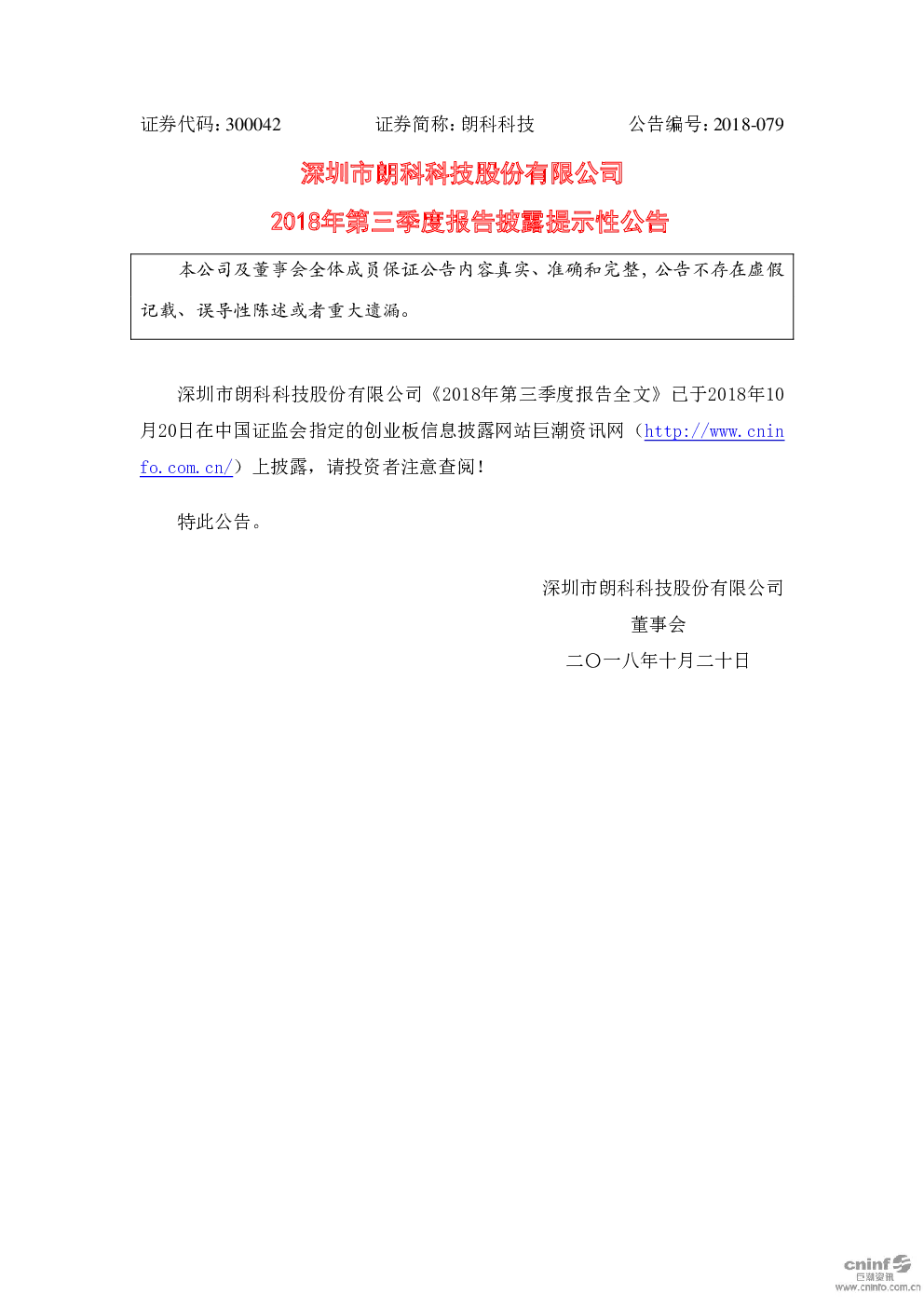 证券代码：300042 证券简称：朗科科技 公告编号：2018-079

深圳市朗科科技股份有限公司

2018年第三季度报告披露提示性公告

本公司及董事会全体成员保证公告内容真实、准确和完整，公告不存在虚假记载、误导性陈述或者重大遗漏。

深圳市朗科科技股份有限公司《2018年第三季度报告全文》已于2018年10月20日在中国证监会指定的创业板信息披露网站巨潮资讯网（http://www.cninfo.com.cn/）上披露，请投资者注意查阅！

特此公告。

深圳市朗科科技股份有限公司
董事会
二〇一八年十月二十日

cninf
巨潮资讯
www.cninfo.com.cn